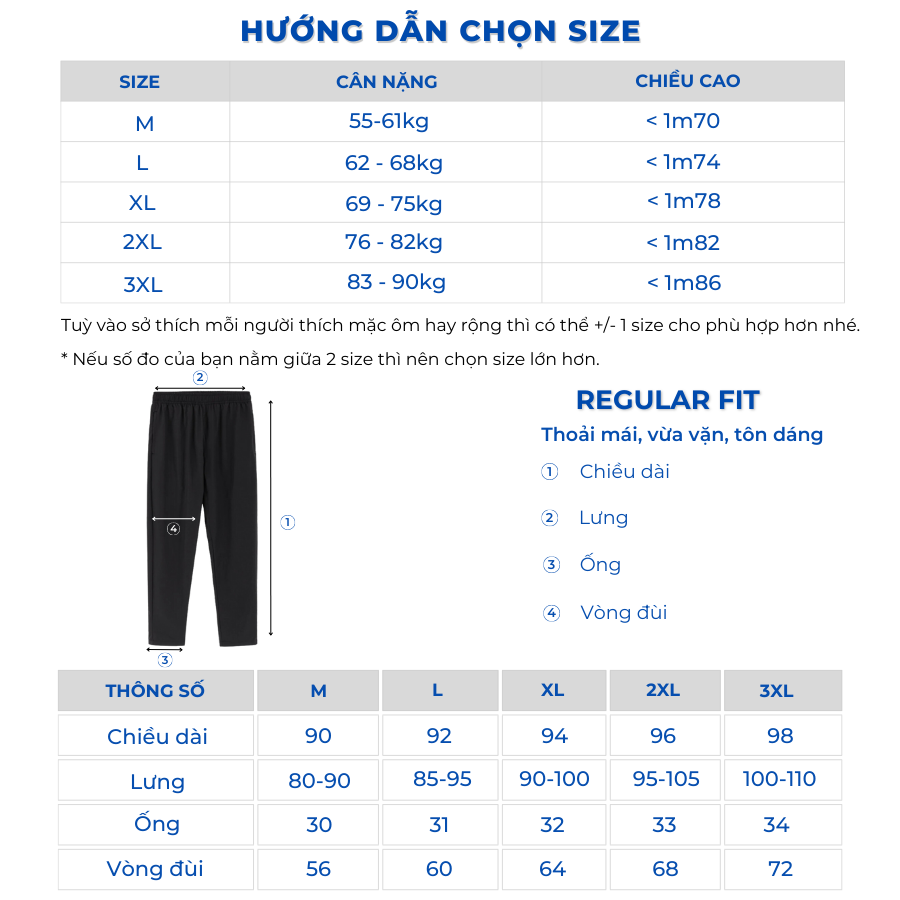 HƯỚNG DẪN CHỌN SIZE

| SIZE | CÂN NẶNG | CHIỀU CAO |
|---|---|---|
| M | 55-61kg | < 1m70 |
| L | 62 - 68kg | < 1m74 |
| XL | 69 - 75kg | < 1m78 |
| 2XL | 76 - 82kg | < 1m82 |
| 3XL | 83 - 90kg | < 1m86 |

Tuỳ vào sở thích mỗi người thích mặc ôm hay rộng thì có thể +/- 1 size cho phù hợp hơn nhé.

* Nếu số đo của bạn nằm giữa 2 size thì nên chọn size lớn hơn.

②
④
①
③

REGULAR FIT

Thoải mái, vừa vặn, tôn dáng

① Chiều dài

② Lưng

③ Ống

④ Vòng đùi

| THÔNG SỐ | M | L | XL | 2XL | 3XL |
|---|---|---|---|---|---|
| Chiều dài | 90 | 92 | 94 | 96 | 98 |
| Lưng | 80-90 | 85-95 | 90-100 | 95-105 | 100-110 |
| Ống | 30 | 31 | 32 | 33 | 34 |
| Vòng đùi | 56 | 60 | 64 | 68 | 72 |